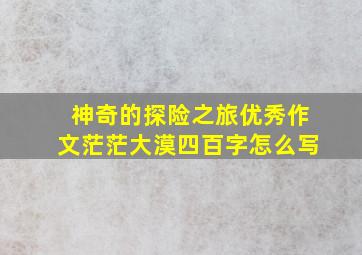 神奇的探险之旅优秀作文茫茫大漠四百字怎么写